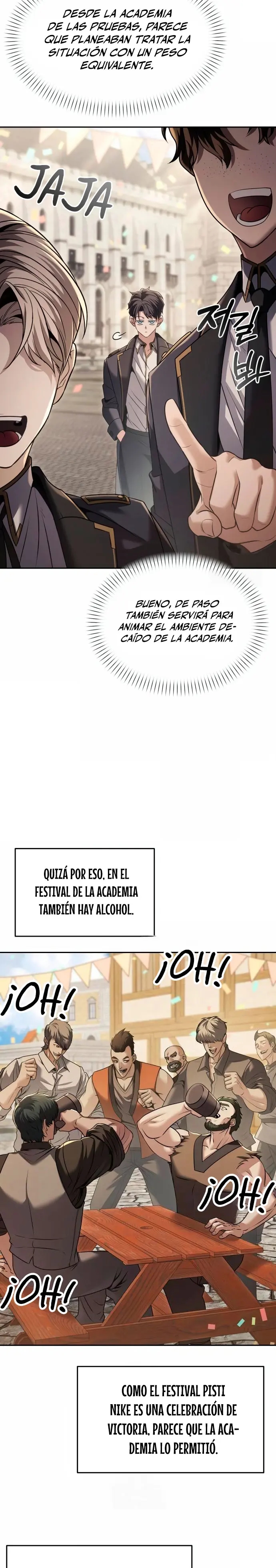 DESDE LA ACADEMIA DE LAS PRUEBAS, PARECE QUE PLANEABAN TRATAR LA SITUACIÓN CON UN PESO EQUIVALENTE.

JAJA

저길 봐

BUENO, DE PASO TAMBIÉN SERVIRÁ PARA ANIMAR EL AMBIENTE DECAÍDO DE LA ACADEMIA.

QUIZÁ POR ESO, EN EL FESTIVAL DE LA ACADEMIA TAMBIÉN HAY ALCOHOL.

¡OH!

¡OH!

¡OH!

¡OH!

COMO EL FESTIVAL PISTI NIKE ES UNA CELEBRACIÓN DE VICTORIA, PARECE QUE LA ACADEMIA LO PERMITIÓ.